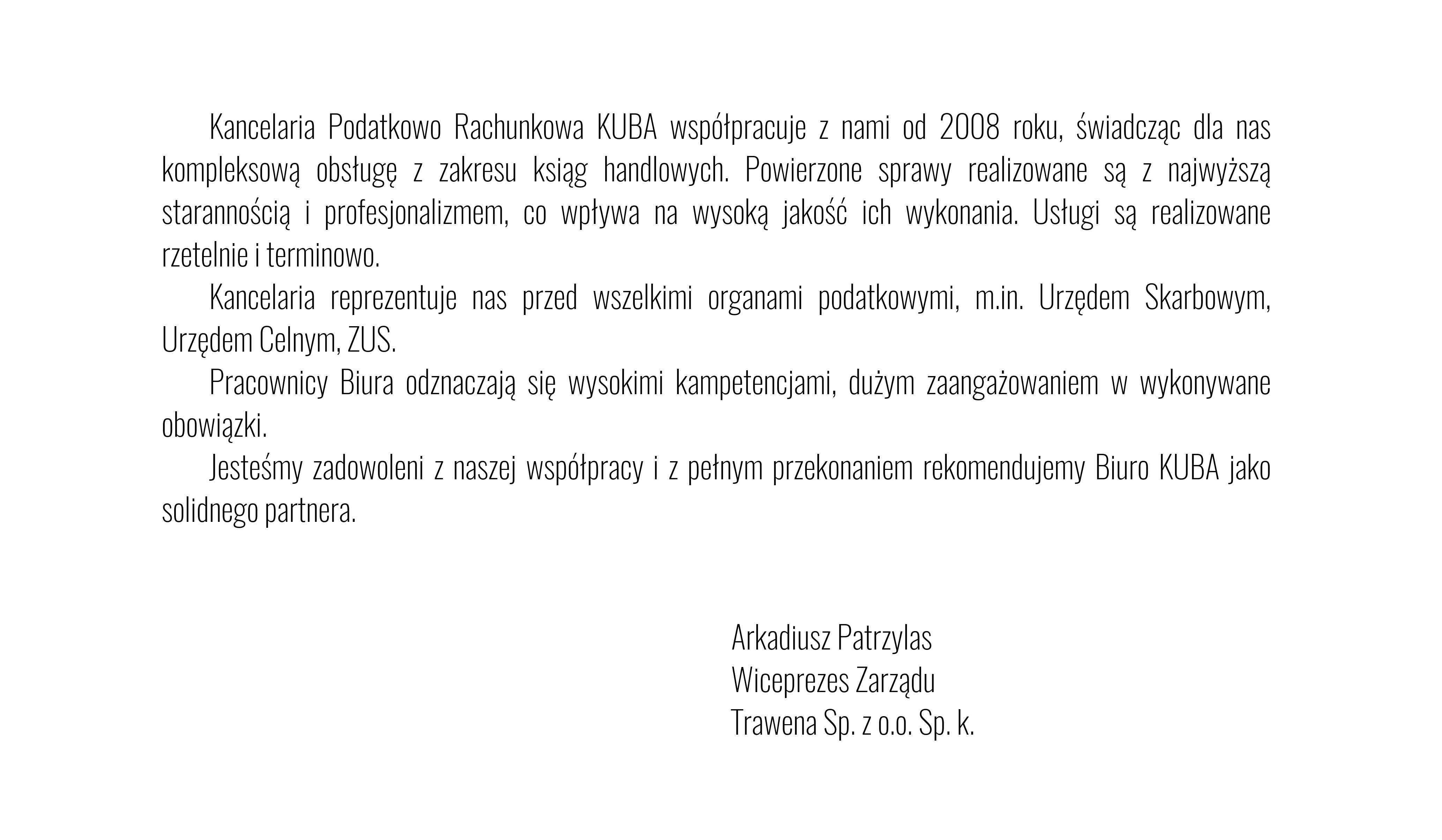 Kancelaria Podatkowo Rachunkowa KUBA współpracuje z nami od 2008 roku, świadcząc dla nas kompleksową obsługę z zakresu ksiąg handlowych. Powierzone sprawy realizowane są z najwyższą starannością i profesjonalizmem, co wpływa na wysoką jakość ich wykonania. Usługi są realizowane rzetelnie i terminowo.

Kancelaria reprezentuje nas przed wszelkimi organami podatkowymi, m.in. Urzędem Skarbowym, Urzędem Celnym, ZUS.

Pracownicy Biura odznaczają się wysokimi kampetencjami, dużym zaangażowaniem w wykonywane obowiązki.

Jesteśmy zadowoleni z naszej współpracy i z pełnym przekonaniem rekomendujemy Biuro KUBA jako solidnego partnera.

Arkadiusz Patrzylas
Wiceprezes Zarządu
Trawena Sp. z o.o. Sp. k.